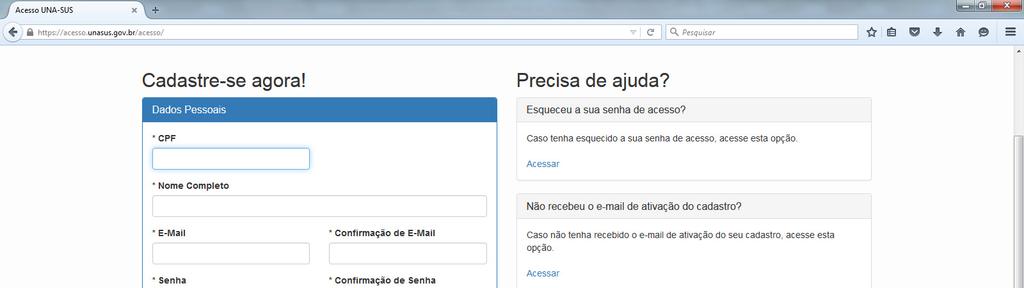 Acesso UNA-SUS

https://acesso.unasus.gov.br/acesso/

Pesquisar

Cadastre-se agora!

Dados Pessoais

* CPF

* Nome Completo

* E-Mail

* Confirmação de E-Mail

* Senha

* Confirmação de Senha

Precisa de ajuda?

Esqueceu a sua senha de acesso?

Caso tenha esquecido a sua senha de acesso, acesse esta opção.

Acessar

Não recebeu o e-mail de ativação do cadastro?

Caso não tenha recebido o e-mail de ativação do seu cadastro, acesse esta opção.

Acessar